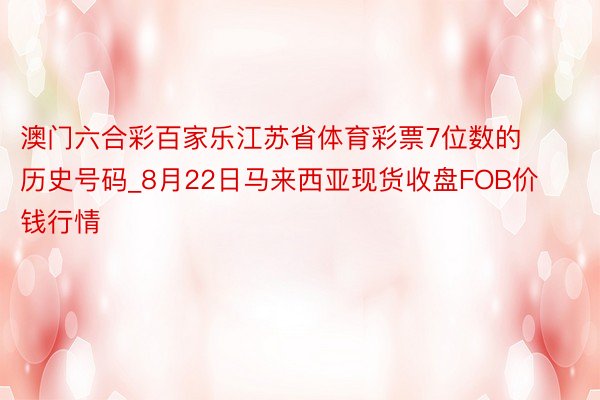 澳门六合彩百家乐江苏省体育彩票7位数的历史号码_8月22日马来西亚现货收盘FOB价钱行情